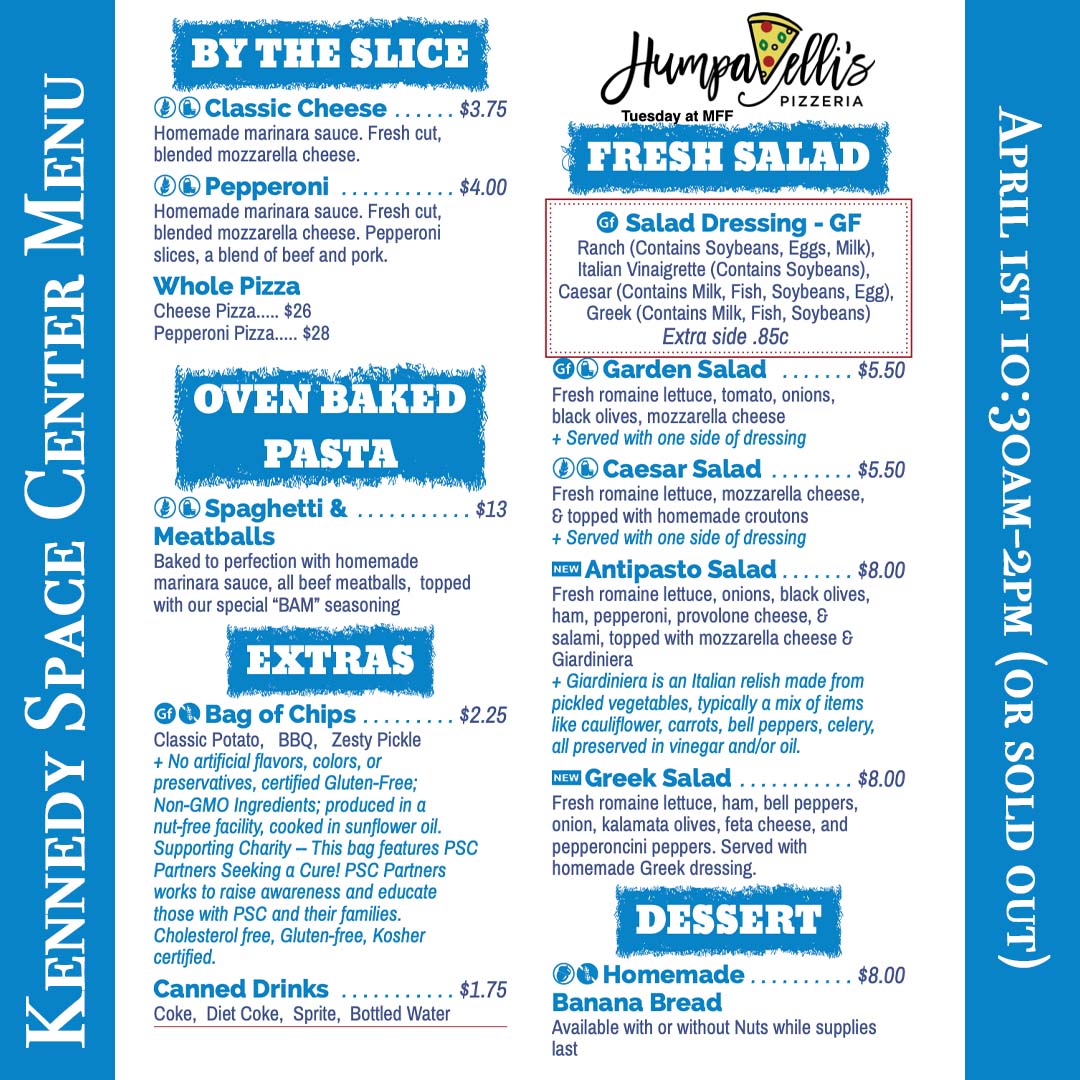 Kennedy Space Center Menu

BY THE SLICE

Classic Cheese $3.75
Homemade marinara sauce. Fresh cut, blended mozzarella cheese.

Pepperoni $4.00
Homemade marinara sauce. Fresh cut, blended mozzarella cheese. Pepperoni slices, a blend of beef and pork.

Whole Pizza
Cheese Pizza..... $26
Pepperoni Pizza..... $28

OVEN BAKED PASTA

Spaghetti & Meatballs $13
Baked to perfection with homemade marinara sauce, all beef meatballs, topped with our special "BAM" seasoning

EXTRAS

Gf Bag of Chips $2.25
Classic Potato, BBQ, Zesty Pickle
+ No artificial flavors, colors, or preservatives, certified Gluten-Free; Non-GMO Ingredients; produced in a nut-free facility, cooked in sunflower oil. Supporting Charity – This bag features PSC Partners Seeking a Cure! PSC Partners works to raise awareness and educate those with PSC and their families. Cholesterol free, Gluten-free, Kosher certified.

Canned Drinks $1.75
Coke, Diet Coke, Sprite, Bottled Water

Humpavelli's
PIZZERIA
Tuesday at MFF

FRESH SALAD

Gf Salad Dressing - GF
Ranch (Contains Soybeans, Eggs, Milk), Italian Vinaigrette (Contains Soybeans), Caesar (Contains Milk, Fish, Soybeans, Egg), Greek (Contains Milk, Fish, Soybeans)
Extra side .85c

Gf Garden Salad $5.50
Fresh romaine lettuce, tomato, onions, black olives, mozzarella cheese
+ Served with one side of dressing

Caesar Salad $5.50
Fresh romaine lettuce, mozzarella cheese, & topped with homemade croutons
+ Served with one side of dressing

NEW Antipasto Salad $8.00
Fresh romaine lettuce, onions, black olives, ham, pepperoni, provolone cheese, & salami, topped with mozzarella cheese & Giardiniera
+ Giardiniera is an Italian relish made from pickled vegetables, typically a mix of items like cauliflower, carrots, bell peppers, celery, all preserved in vinegar and/or oil.

NEW Greek Salad $8.00
Fresh romaine lettuce, ham, bell peppers, onion, kalamata olives, feta cheese, and pepperoncini peppers. Served with homemade Greek dressing.

DESSERT

Homemade Banana Bread $8.00
Available with or without Nuts while supplies last

April 1st 10:30am-2pm (or sold out)